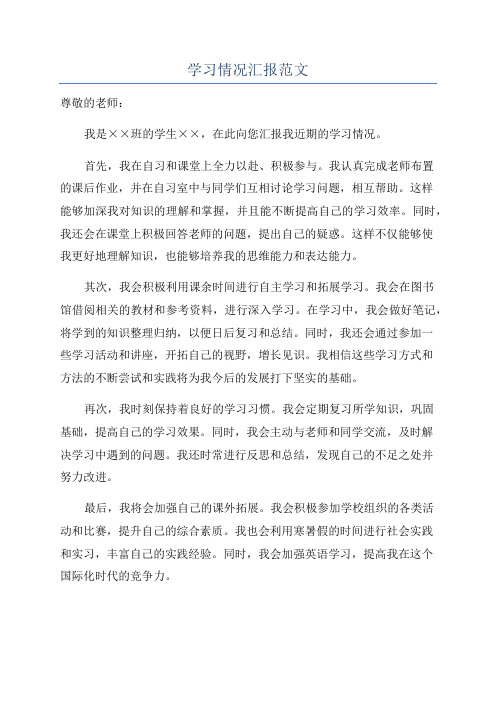 学习情况汇报范文

尊敬的老师：

我是××班的学生××，在此向您汇报我近期的学习情况。

首先，我在自习和课堂上全力以赴、积极参与。我认真完成老师布置的课后作业，并在自习室中与同学们互相讨论学习问题，相互帮助。这样能够加深我对知识的理解和掌握，并且能不断提高自己的学习效率。同时，我还会在课堂上积极回答老师的问题，提出自己的疑惑。这样不仅能够使我更好地理解知识，也能够培养我的思维能力和表达能力。

其次，我会积极利用课余时间进行自主学习和拓展学习。我会在图书馆借阅相关的教材和参考资料，进行深入学习。在学习中，我会做好笔记，将学到的知识整理归纳，以便日后复习和总结。同时，我还会通过参加一些学习活动和讲座，开拓自己的视野，增长见识。我相信这些学习方式和方法的不断尝试和实践将为我今后的发展打下坚实的基础。

再次，我时刻保持着良好的学习习惯。我会定期复习所学知识，巩固基础，提高自己的学习效果。同时，我会主动与老师和同学交流，及时解决学习中遇到的问题。我还时常进行反思和总结，发现自己的不足之处并努力改进。

最后，我将会加强自己的课外拓展。我会积极参加学校组织的各类活动和比赛，提升自己的综合素质。我也会利用寒暑假的时间进行社会实践和实习，丰富自己的实践经验。同时，我会加强英语学习，提高我在这个国际化时代的竞争力。